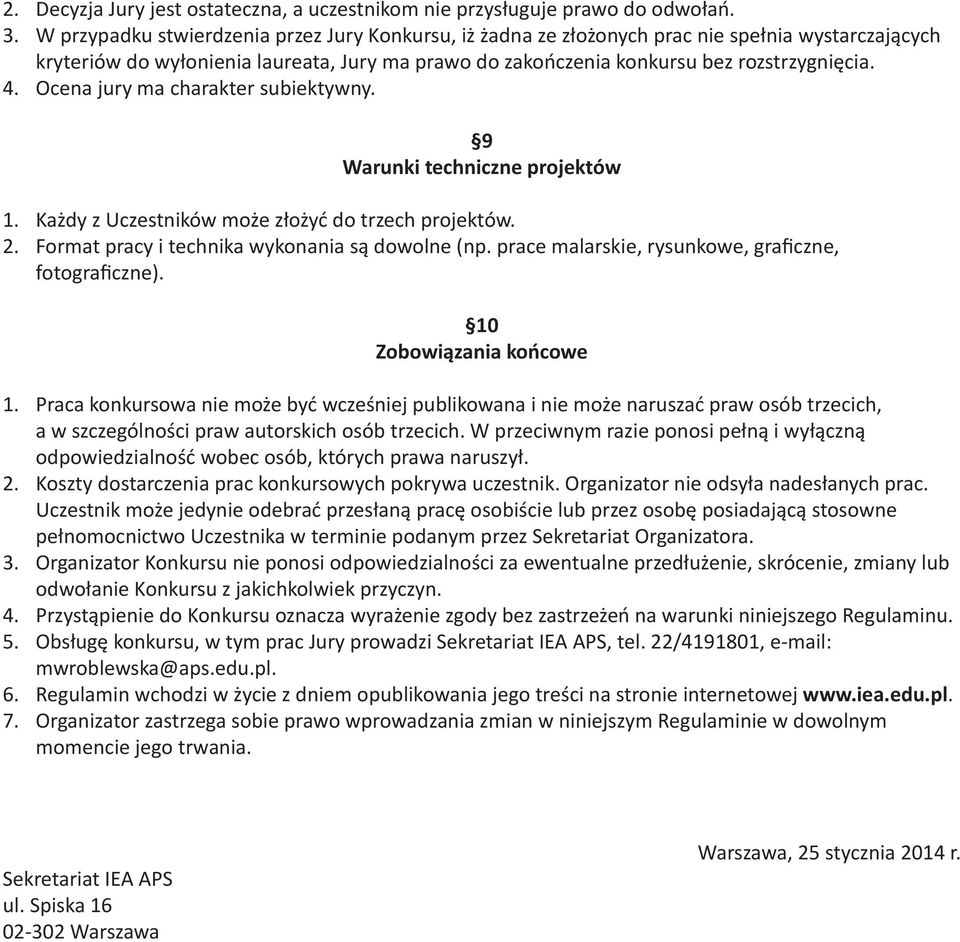 2. Decyzja Jury jest ostateczna, a uczestnikom nie przysługuje prawo do odwołań.
3. W przypadku stwierdzenia przez Jury Konkursu, iż żadna ze złożonych prac nie spełnia wystarczających kryteriów do wyłonienia laureata, Jury ma prawo do zakończenia konkursu bez rozstrzygnięcia.
4. Ocena jury ma charakter subiektywny.

§9
Warunki techniczne projektów

1. Każdy z Uczestników może złożyć do trzech projektów.
2. Format pracy i technika wykonania są dowolne (np. prace malarskie, rysunkowe, graficzne, fotograficzne).

§10
Zobowiązania końcowe

1. Praca konkursowa nie może być wcześniej publikowana i nie może naruszać praw osób trzecich, a w szczególności praw autorskich osób trzecich. W przeciwnym razie ponosi pełną i wyłączną odpowiedzialność wobec osób, których prawa naruszył.
2. Koszty dostarczenia prac konkursowych pokrywa uczestnik. Organizator nie odsyła nadesłanych prac. Uczestnik może jedynie odebrać przesłaną pracę osobiście lub przez osobę posiadającą stosowne pełnomocnictwo Uczestnika w terminie podanym przez Sekretariat Organizatora.
3. Organizator Konkursu nie ponosi odpowiedzialności za ewentualne przedłużenie, skrócenie, zmiany lub odwołanie Konkursu z jakichkolwiek przyczyn.
4. Przystąpienie do Konkursu oznacza wyrażenie zgody bez zastrzeżeń na warunki niniejszego Regulaminu.
5. Obsługę konkursu, w tym prac Jury prowadzi Sekretariat IEA APS, tel. 22/4191801, e-mail: mwroblewska@aps.edu.pl.
6. Regulamin wchodzi w życie z dniem opublikowania jego treści na stronie internetowej www.iea.edu.pl.
7. Organizator zastrzega sobie prawo wprowadzania zmian w niniejszym Regulaminie w dowolnym momencie jego trwania.

Warszawa, 25 stycznia 2014 r.

Sekretariat IEA APS
ul. Spiska 16
02-302 Warszawa